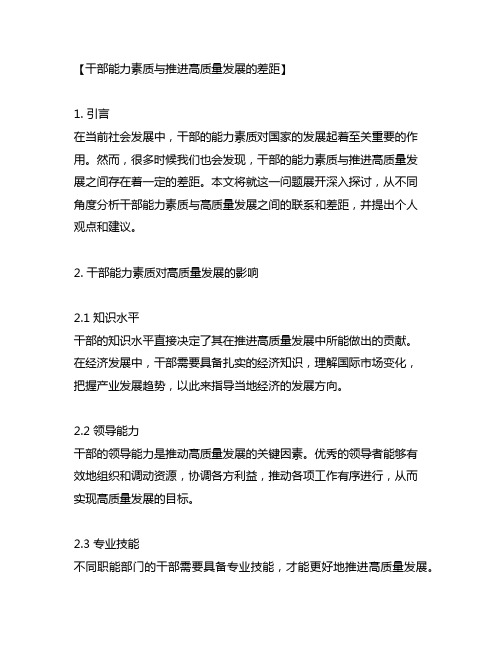 【干部能力素质与推进高质量发展的差距】

1. 引言
在当前社会发展中，干部的能力素质对国家的发展起着至关重要的作用。然而，很多时候我们也会发现，干部的能力素质与推进高质量发展之间存在着一定的差距。本文将就这一问题展开深入探讨，从不同角度分析干部能力素质与高质量发展之间的联系和差距，并提出个人观点和建议。

2. 干部能力素质对高质量发展的影响

2.1 知识水平
干部的知识水平直接决定了其在推进高质量发展中所能做出的贡献。在经济发展中，干部需要具备扎实的经济知识，理解国际市场变化，把握产业发展趋势，以此来指导当地经济的发展方向。

2.2 领导能力
干部的领导能力是推动高质量发展的关键因素。优秀的领导者能够有效地组织和调动资源，协调各方利益，推动各项工作有序进行，从而实现高质量发展的目标。

2.3 专业技能
不同职能部门的干部需要具备专业技能，才能更好地推进高质量发展。